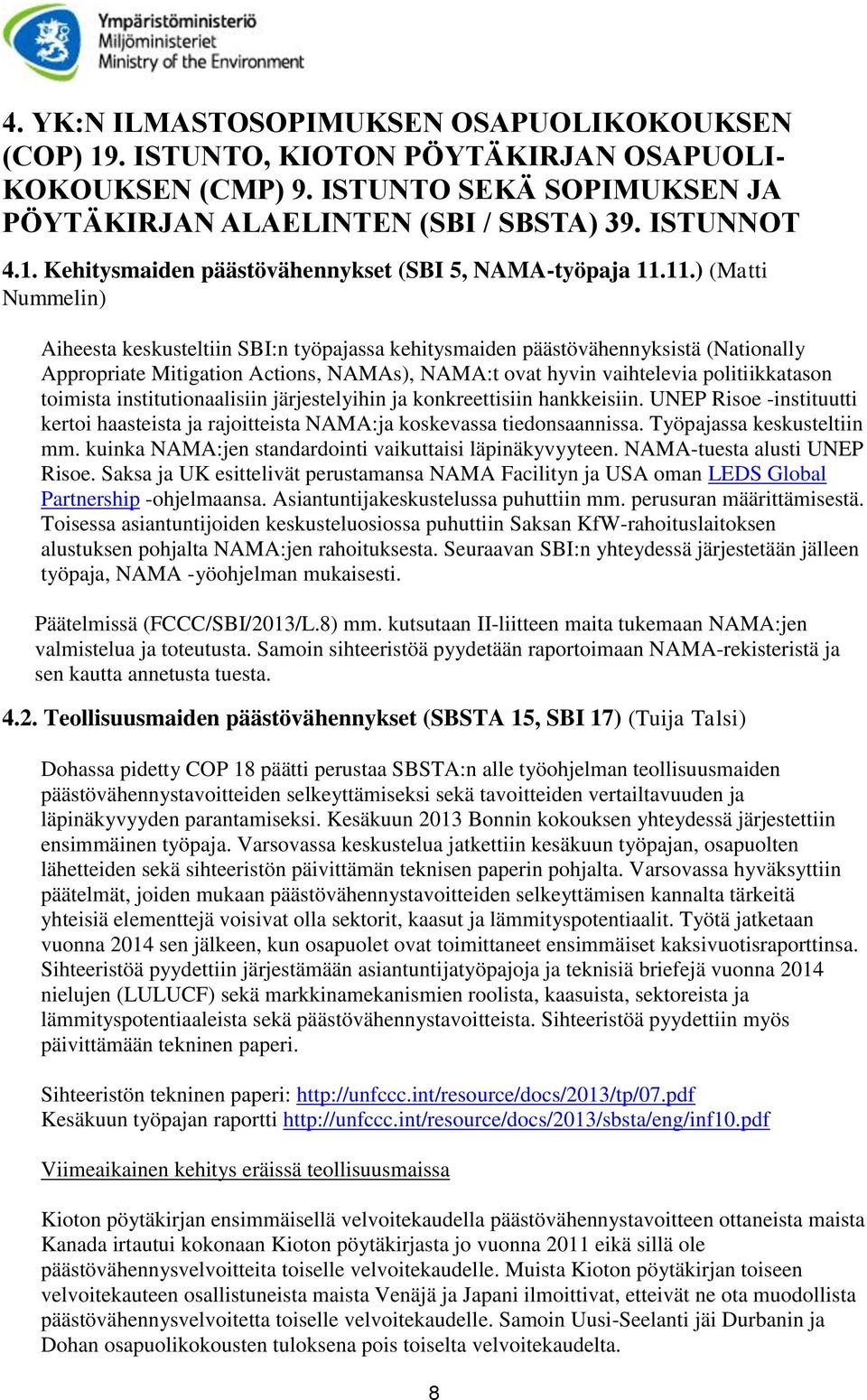 Ympäristöministeriö
Miljöministeriet
Ministry of the Environment

4. YK:N ILMASTOSOPIMUKSEN OSAPUOLIKOKOUKSEN (COP) 19. ISTUNTO, KIOTON PÖYTÄKIRJAN OSAPUOLIKOKOUKSEN (CMP) 9. ISTUNTO SEKÄ SOPIMUKSEN JA PÖYTÄKIRJAN ALAELINTEN (SBI / SBSTA) 39. ISTUNNOT

4.1. Kehitysmaiden päästövähennykset (SBI 5, NAMA-työpaja 11.11.) (Matti Nummelin)

Aiheesta keskusteltiin SBI:n työpajassa kehitysmaiden päästövähennyksistä (Nationally Appropriate Mitigation Actions, NAMAs), NAMA:t ovat hyvin vaihtelevia politiikkatason toimista institutionaalisiin järjestelyihin ja konkreettisiin hankkeisiin. UNEP Risoe -instituutti kertoi haasteista ja rajoitteista NAMA:ja koskevassa tiedonsaannissa. Työpajassa keskusteltiin mm. kuinka NAMA:jen standardointi vaikuttaisi läpinäkyvyyteen. NAMA-tuesta alusti UNEP Risoe. Saksa ja UK esittelivät perustamansa NAMA Facilityn ja USA oman LEDS Global Partnership -ohjelmaansa. Asiantuntijakeskustelussa puhuttiin mm. perusuran määrittämisestä. Toisessa asiantuntijoiden keskusteluosiossa puhuttiin Saksan KfW-rahoituslaitoksen alustuksen pohjalta NAMA:jen rahoituksesta. Seuraavan SBI:n yhteydessä järjestetään jälleen työpaja, NAMA -yöohjelman mukaisesti.

Päätelmissä (FCCC/SBI/2013/L.8) mm. kutsutaan II-liitteen maita tukemaan NAMA:jen valmistelua ja toteutusta. Samoin sihteeristöä pyydetään raportoimaan NAMA-rekisteristä ja sen kautta annetusta tuesta.

4.2. Teollisuusmaiden päästövähennykset (SBSTA 15, SBI 17) (Tuija Talsi)

Dohassa pidetty COP 18 päätti perustaa SBSTA:n alle työohjelman teollisuusmaiden päästövähennystavoitteiden selkeyttämiseksi sekä tavoitteiden vertailtavuuden ja läpinäkyvyyden parantamiseksi. Kesäkuun 2013 Bonnin kokouksen yhteydessä järjestettiin ensimmäinen työpaja. Varsovassa keskustelua jatkettiin kesäkuun työpajan, osapuolten lähetteiden sekä sihteeristön päivittämän teknisen paperin pohjalta. Varsovassa hyväksyttiin päätelmät, joiden mukaan päästövähennystavoitteiden selkeyttämisen kannalta tärkeitä yhteisiä elementtejä voisivat olla sektorit, kaasut ja lämmityspotentiaalit. Työtä jatketaan vuonna 2014 sen jälkeen, kun osapuolet ovat toimittaneet ensimmäiset kaksivuotisraporttinsa. Sihteeristöä pyydettiin järjestämään asiantuntijatyöpajoja ja teknisiä briefejä vuonna 2014 nielujen (LULUCF) sekä markkinamekanismien roolista, kaasuista, sektoreista ja lämmityspotentiaaleista sekä päästövähennystavoitteista. Sihteeristöä pyydettiin myös päivittämään tekninen paperi.

Sihteeristön tekninen paperi: http://unfccc.int/resource/docs/2013/tp/07.pdf
Kesäkuun työpajan raportti http://unfccc.int/resource/docs/2013/sbsta/eng/inf10.pdf

Viimeaikainen kehitys eräissä teollisuusmaissa

Kioton pöytäkirjan ensimmäisellä velvoitekaudella päästövähennystavoitteen ottaneista maista Kanada irtautui kokonaan Kioton pöytäkirjasta jo vuonna 2011 eikä sillä ole päästövähennysvelvoitteita toiselle velvoitekaudelle. Muista Kioton pöytäkirjan toiseen velvoitekauteen osallistuneista maista Venäjä ja Japani ilmoittivat, etteivät ne ota muodollista päästövähennysvelvoitetta toiselle velvoitekaudelle. Samoin Uusi-Seelanti jäi Durbanin ja Dohan osapuolikokousten tuloksena pois toiselta velvoitekaudelta.

8